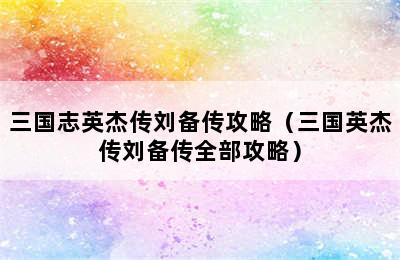 三国志英杰传刘备传攻略（三国英杰传刘备传全部攻略）